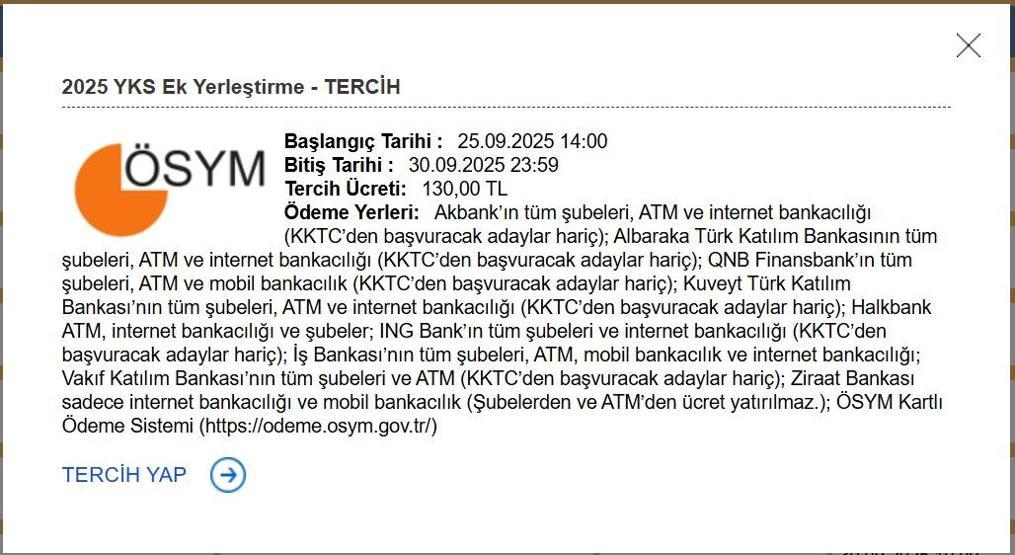 2025 YKS Ek Yerleştirme - TERCİH

ÖSYM

Başlangıç Tarihi : 25.09.2025 14:00
Bitiş Tarihi : 30.09.2025 23:59
Tercih Ücreti: 130,00 TL
Ödeme Yerleri: Akbank'ın tüm şubeleri, ATM ve internet bankacılığı (KKTC'den başvuracak adaylar hariç); Albaraka Türk Katılım Bankasının tüm şubeleri, ATM ve internet bankacılığı (KKTC'den başvuracak adaylar hariç); QNB Finansbank'ın tüm şubeleri, ATM ve mobil bankacılık (KKTC'den başvuracak adaylar hariç); Kuveyt Türk Katılım Bankası'nın tüm şubeleri, ATM ve internet bankacılığı (KKTC'den başvuracak adaylar hariç); Halkbank ATM, internet bankacılığı ve şubeler; ING Bank'ın tüm şubeleri ve internet bankacılığı (KKTC'den başvuracak adaylar hariç); İş Bankası'nın tüm şubeleri, ATM, mobil bankacılık ve internet bankacılığı; Vakıf Katılım Bankası'nın tüm şubeleri ve ATM (KKTC'den başvuracak adaylar hariç); Ziraat Bankası sadece internet bankacılığı ve mobil bankacılık (Şubelerden ve ATM'den ücret yatırılmaz.); ÖSYM Kartlı Ödeme Sistemi (https://odeme.osym.gov.tr/)

TERCİH YAP